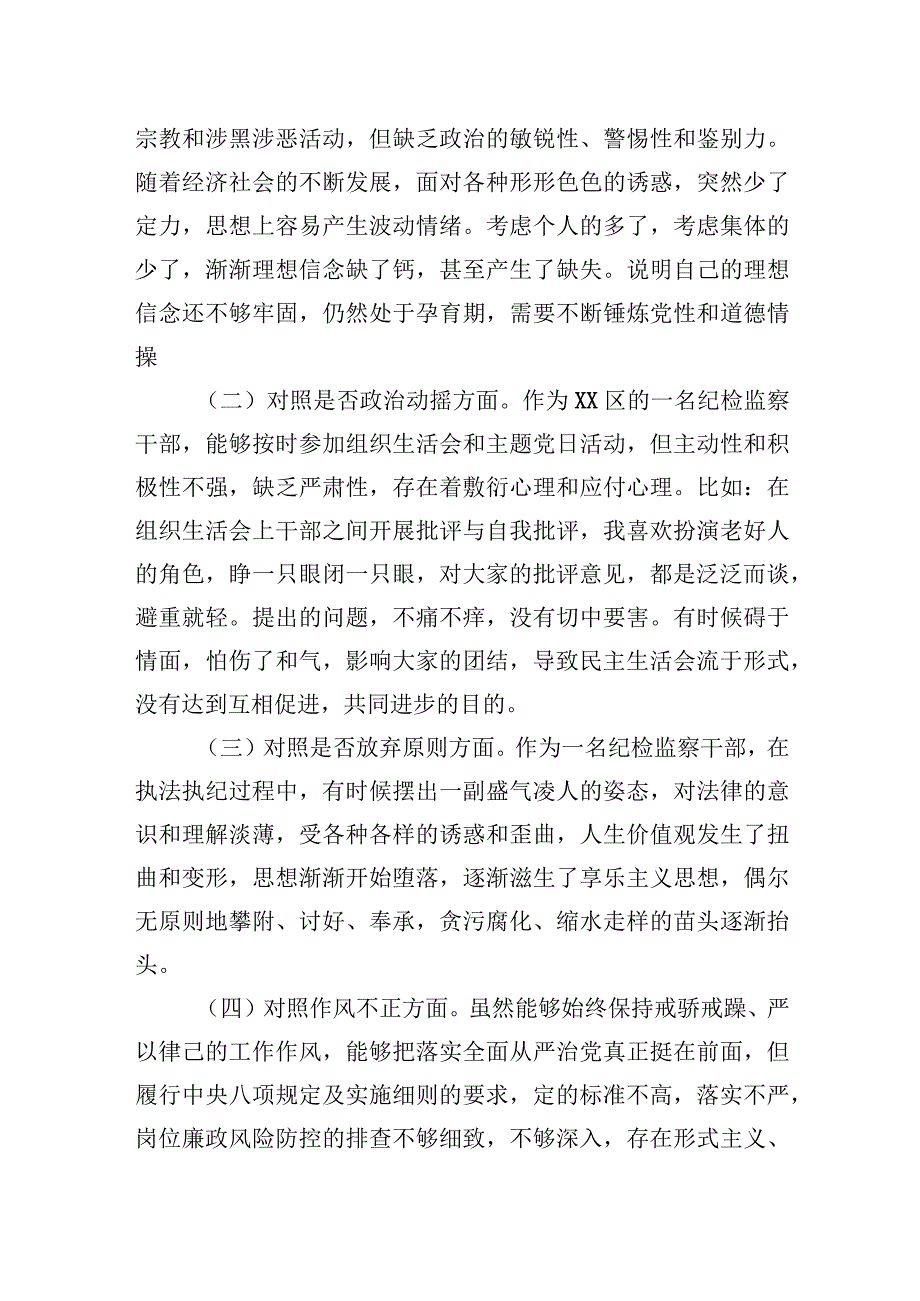 宗教和涉黑涉恶活动，但缺乏政治的敏锐性、警惕性和鉴别力。随着经济社会的不断发展，面对各种形形色色的诱惑，突然少了定力，思想上容易产生波动情绪。考虑个人的多了，考虑集体的少了，渐渐理想信念缺了钙，甚至产生了缺失。说明自己的理想信念还不够牢固，仍然处于孕育期，需要不断锤炼党性和道德情操

（二）对照是否政治动摇方面。作为XX区的一名纪检监察干部，能够按时参加组织生活会和主题党日活动，但主动性和积极性不强，缺乏严肃性，存在着敷衍心理和应付心理。比如：在组织生活会上干部之间开展批评与自我批评，我喜欢扮演老好人的角色，睁一只眼闭一只眼，对大家的批评意见，都是泛泛而谈，避重就轻。提出的问题，不痛不痒，没有切中要害。有时候碍于情面，怕伤了和气，影响大家的团结，导致民主生活会流于形式，没有达到互相促进，共同进步的目的。

（三）对照是否放弃原则方面。作为一名纪检监察干部，在执法执纪过程中，有时候摆出一副盛气凌人的姿态，对法律的意识和理解淡薄，受各种各样的诱惑和歪曲，人生价值观发生了扭曲和变形，思想渐渐开始堕落，逐渐滋生了享乐主义思想，偶尔无原则地攀附、讨好、奉承，贪污腐化、缩水走样的苗头逐渐抬头。

（四）对照作风不正方面。虽然能够始终保持戒骄戒躁、严以律己的工作作风，能够把落实全面从严治党真正挺在前面，但履行中央八项规定及实施细则的要求，定的标准不高，落实不严，岗位廉政风险防控的排查不够细致，不够深入，存在形式主义、